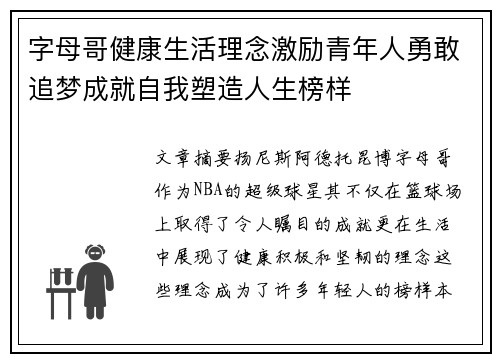 字母哥健康生活理念激励青年人勇敢追梦成就自我塑造人生榜样

文章摘要扬尼斯阿德托昆博字母哥作为NBA的超级球星其不仅在篮球场上取得了令人瞩目的成就更在生活中展现了健康积极和坚韧的理念这些理念成为了许多年轻人的榜样本